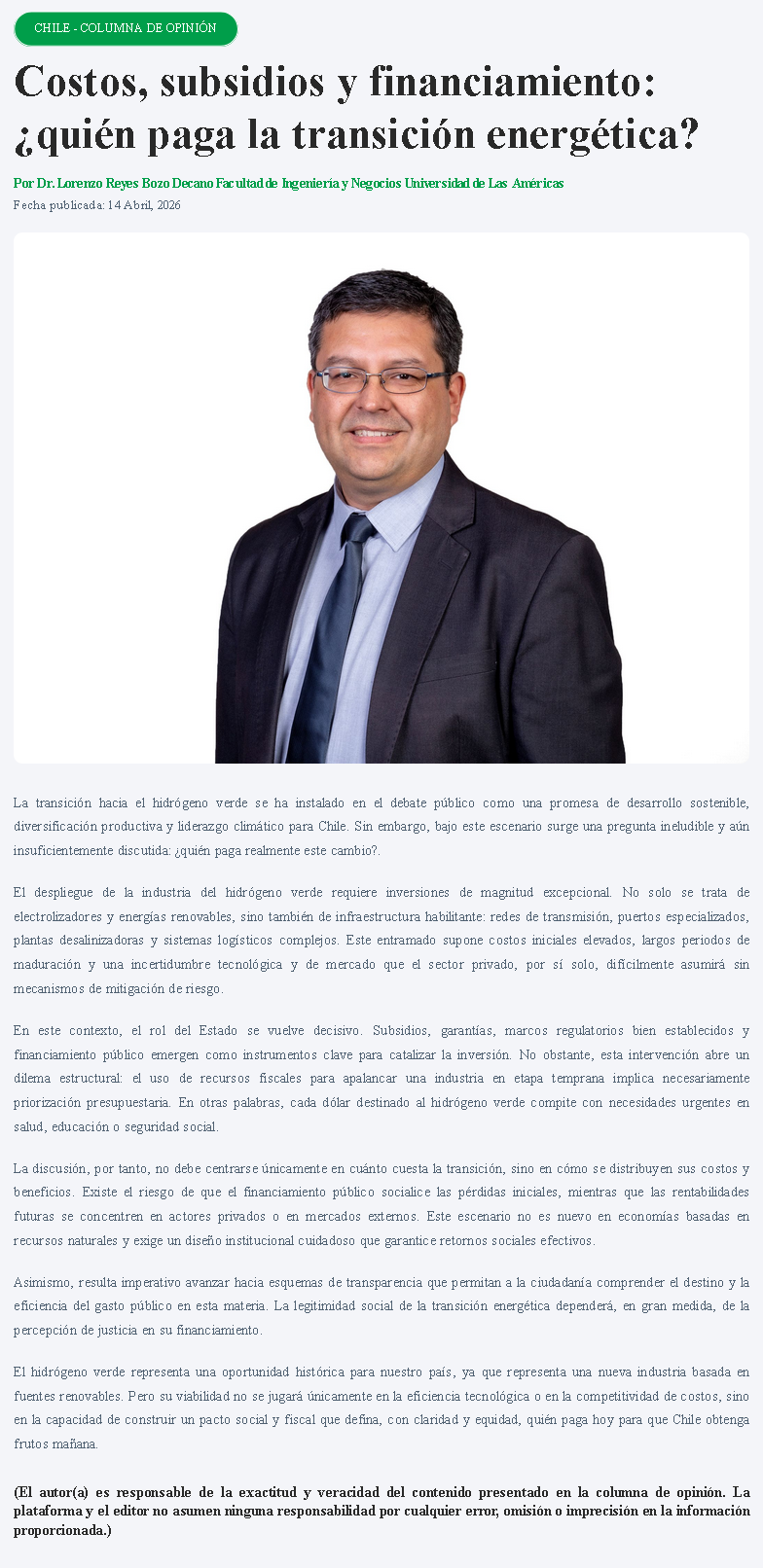 CHILE - COLUMNA DE OPINIÓN

Costos, subsidios y financiamiento: ¿quién paga la transición energética?

Por Dr. Lorenzo Reyes Bozo Decano Facultad de Ingeniería y Negocios Universidad de Las Américas

Fecha publicada: 14 Abril, 2026

La transición hacia el hidrógeno verde se ha instalado en el debate público como una promesa de desarrollo sostenible, diversificación productiva y liderazgo climático para Chile. Sin embargo, bajo este escenario surge una pregunta ineludible y aún insuficientemente discutida: ¿quién paga realmente este cambio?.

El despliegue de la industria del hidrógeno verde requiere inversiones de magnitud excepcional. No solo se trata de electrolizadores y energías renovables, sino también de infraestructura habilitante: redes de transmisión, puertos especializados, plantas desalinizadoras y sistemas logísticos complejos. Este entramado supone costos iniciales elevados, largos periodos de maduración y una incertidumbre tecnológica y de mercado que el sector privado, por sí solo, difícilmente asumirá sin mecanismos de mitigación de riesgo.

En este contexto, el rol del Estado se vuelve decisivo. Subsidios, garantías, marcos regulatorios bien establecidos y financiamiento público emergen como instrumentos clave para catalizar la inversión. No obstante, esta intervención abre un dilema estructural: el uso de recursos fiscales para apalancar una industria en etapa temprana implica necesariamente priorización presupuestaria. En otras palabras, cada dólar destinado al hidrógeno verde compite con necesidades urgentes en salud, educación o seguridad social.

La discusión, por tanto, no debe centrarse únicamente en cuánto cuesta la transición, sino en cómo se distribuyen sus costos y beneficios. Existe el riesgo de que el financiamiento público socialice las pérdidas iniciales, mientras que las rentabilidades futuras se concentren en actores privados o en mercados externos. Este escenario no es nuevo en economías basadas en recursos naturales y exige un diseño institucional cuidadoso que garantice retornos sociales efectivos.

Asimismo, resulta imperativo avanzar hacia esquemas de transparencia que permitan a la ciudadanía comprender el destino y la eficiencia del gasto público en esta materia. La legitimidad social de la transición energética dependerá, en gran medida, de la percepción de justicia en su financiamiento.

El hidrógeno verde representa una oportunidad histórica para nuestro país, ya que representa una nueva industria basada en fuentes renovables. Pero su viabilidad no se jugará únicamente en la eficiencia tecnológica o en la competitividad de costos, sino en la capacidad de construir un pacto social y fiscal que defina, con claridad y equidad, quién paga hoy para que Chile obtenga frutos mañana.

(El autor(a) es responsable de la exactitud y veracidad del contenido presentado en la columna de opinión. La plataforma y el editor no asumen ninguna responsabilidad por cualquier error, omisión o imprecisión en la información proporcionada.)